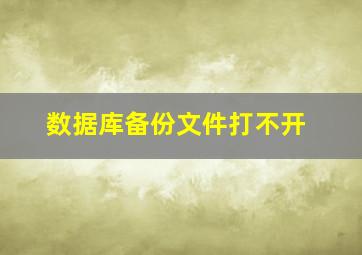 数据库备份文件打不开